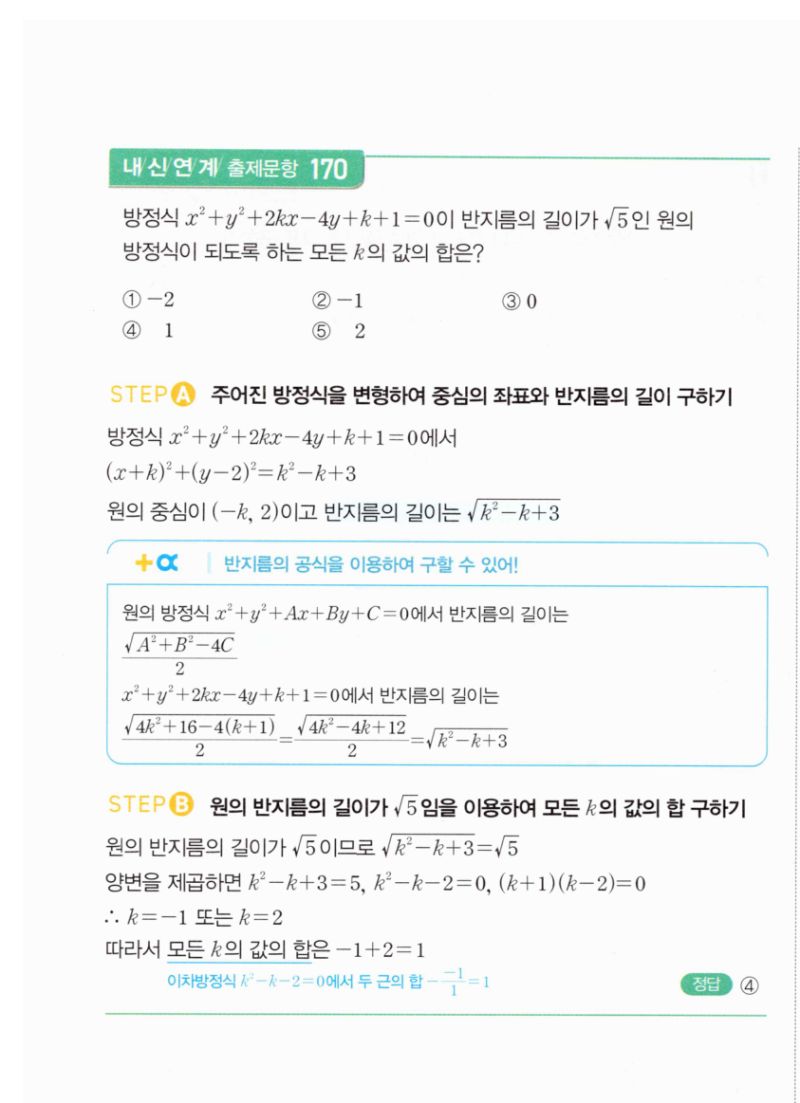 내/신/연/계/ 출제문항 170

방정식 $x^2+y^2+2kx-4y+k+1=0$이 반지름의 길이가 $\sqrt{5}$인 원의 방정식이 되도록 하는 모든 $k$의 값의 합은?

① $-2$ ② $-1$ ③ $0$
④ $1$ ⑤ $2$

STEP A 주어진 방정식을 변형하여 중심의 좌표와 반지름의 길이 구하기

방정식 $x^2+y^2+2kx-4y+k+1=0$에서
$(x+k)^2+(y-2)^2=k^2-k+3$
원의 중심이 $(-k, 2)$이고 반지름의 길이는 $\sqrt{k^2-k+3}$

+α | 반지름의 공식을 이용하여 구할 수 있어!

원의 방정식 $x^2+y^2+Ax+By+C=0$에서 반지름의 길이는 $\frac{\sqrt{A^2+B^2-4C}}{2}$
$x^2+y^2+2kx-4y+k+1=0$에서 반지름의 길이는
$\frac{\sqrt{4k^2+16-4(k+1)}}{2}=\frac{\sqrt{4k^2-4k+12}}{2}=\sqrt{k^2-k+3}$

STEP B 원의 반지름의 길이가 $\sqrt{5}$임을 이용하여 모든 $k$의 값의 합 구하기

원의 반지름의 길이가 $\sqrt{5}$이므로 $\sqrt{k^2-k+3}=\sqrt{5}$
양변을 제곱하면 $k^2-k+3=5$, $k^2-k-2=0$, $(k+1)(k-2)=0$
$\therefore k=-1$ 또는 $k=2$
따라서 모든 $k$의 값의 합은 $-1+2=1$
이차방정식 $k^2-k-2=0$에서 두 근의 합 $-\frac{-1}{1}=1$

정답 ④